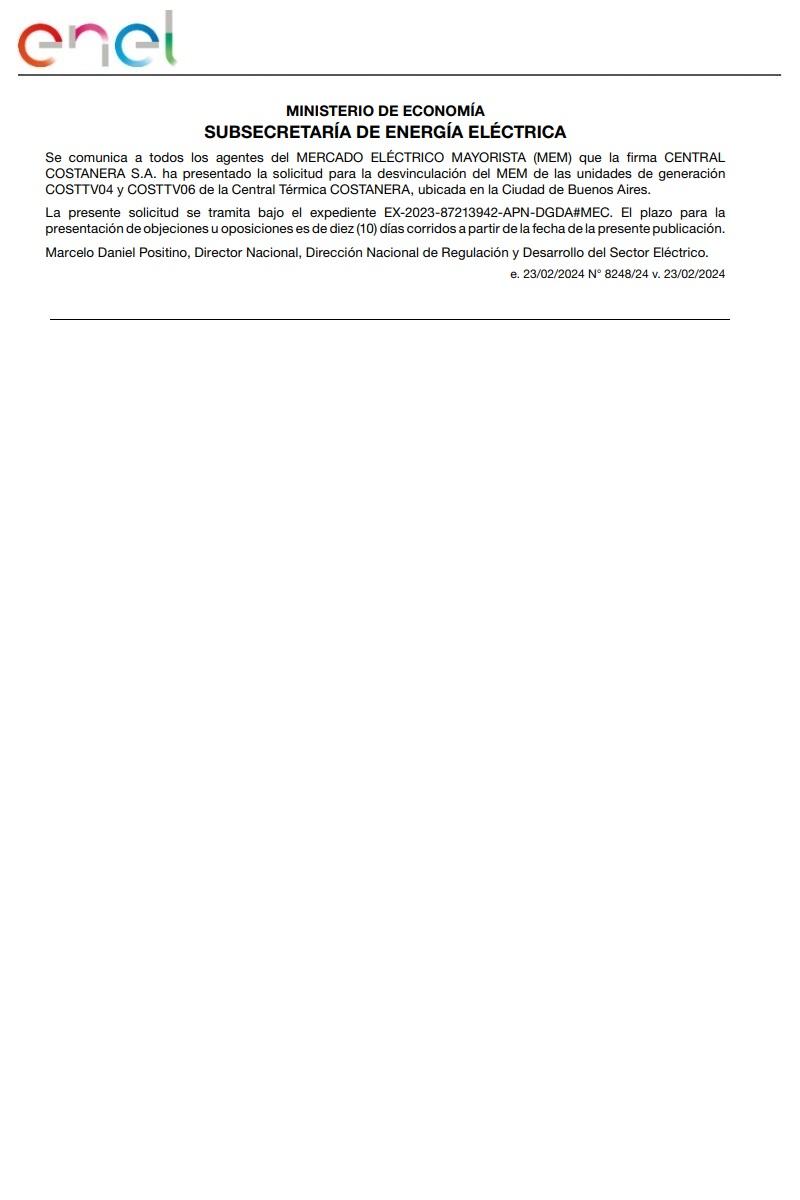 enel

MINISTERIO DE ECONOMÍA
SUBSECRETARÍA DE ENERGÍA ELÉCTRICA

Se comunica a todos los agentes del MERCADO ELÉCTRICO MAYORISTA (MEM) que la firma CENTRAL COSTANERA S.A. ha presentado la solicitud para la desvinculación del MEM de las unidades de generación COSTTV04 y COSTTV06 de la Central Térmica COSTANERA, ubicada en la Ciudad de Buenos Aires.

La presente solicitud se tramita bajo el expediente EX-2023-87213942-APN-DGDA#MEC. El plazo para la presentación de objeciones u oposiciones es de diez (10) días corridos a partir de la fecha de la presente publicación.

Marcelo Daniel Positino, Director Nacional, Dirección Nacional de Regulación y Desarrollo del Sector Eléctrico.

e. 23/02/2024 N° 8248/24 v. 23/02/2024